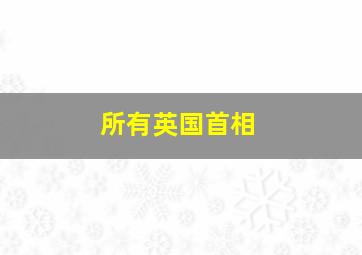 所有英国首相